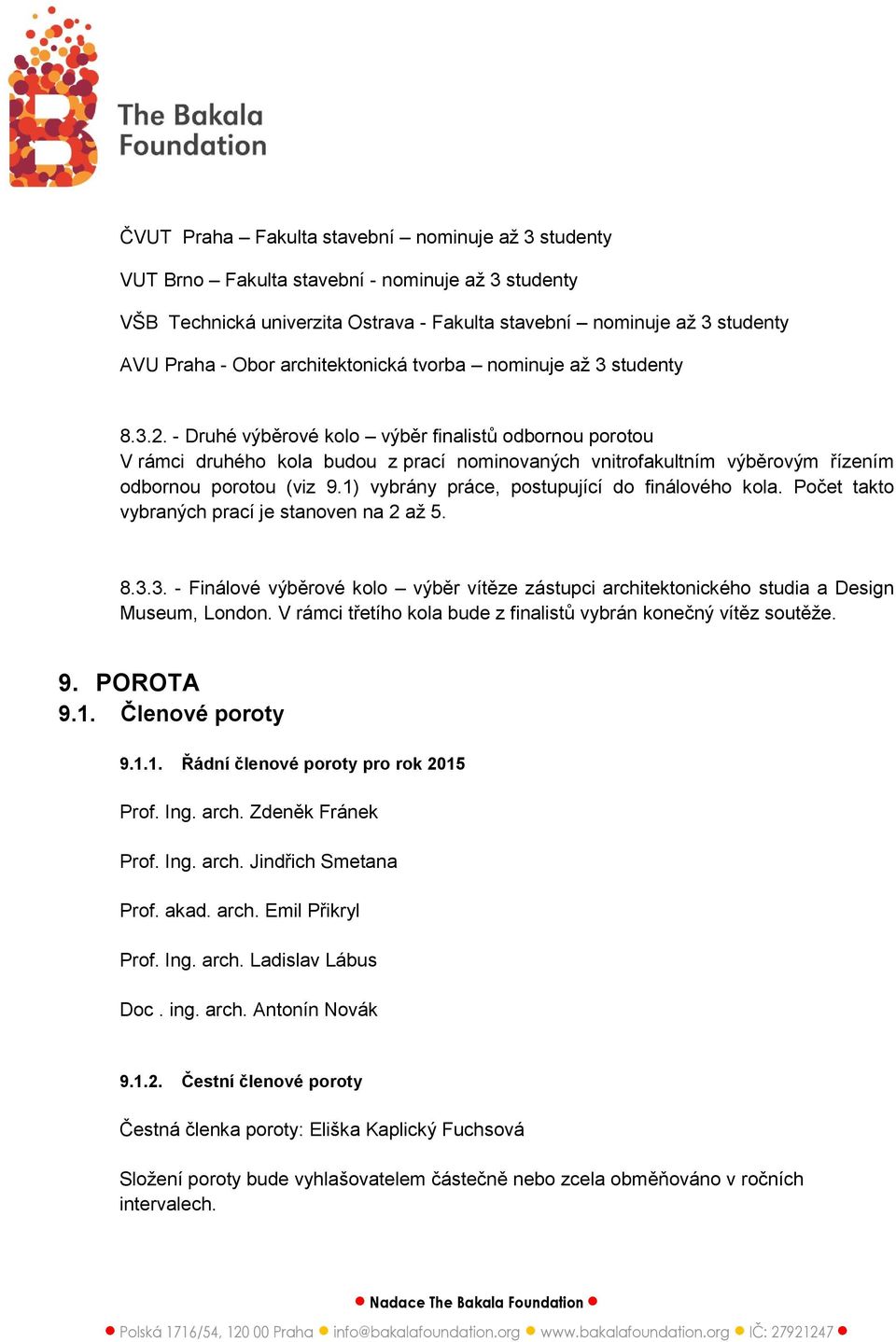 The Bakala Foundation

ČVUT Praha – Fakulta stavební – nominuje až 3 studenty

VUT Brno – Fakulta stavební - nominuje až 3 studenty

VŠB Technická univerzita Ostrava - Fakulta stavební – nominuje až 3 studenty

AVU Praha - Obor architektonická tvorba – nominuje až 3 studenty

8.3.2. - Druhé výběrové kolo – výběr finalistů odbornou porotou
V rámci druhého kola budou z prací nominovaných vnitrofakultním výběrovým řízením odbornou porotou (viz 9.1) vybrány práce, postupující do finálového kola. Počet takto vybraných prací je stanoven na 2 až 5.

8.3.3. - Finálové výběrové kolo – výběr vítěze zástupci architektonického studia a Design Museum, London. V rámci třetího kola bude z finalistů vybrán konečný vítěz soutěže.

9. POROTA
9.1. Členové poroty

9.1.1. Řádní členové poroty pro rok 2015

Prof. Ing. arch. Zdeněk Fránek

Prof. Ing. arch. Jindřich Smetana

Prof. akad. arch. Emil Přikryl

Prof. Ing. arch. Ladislav Lábus

Doc . ing. arch. Antonín Novák

9.1.2. Čestní členové poroty

Čestná členka poroty: Eliška Kaplický Fuchsová

Složení poroty bude vyhlašovatelem částečně nebo zcela obměňováno v ročních intervalech.

Nadace The Bakala Foundation

Polská 1716/54, 120 00 Praha info@bakalafoundation.org www.bakalafoundation.org IČ: 27921247